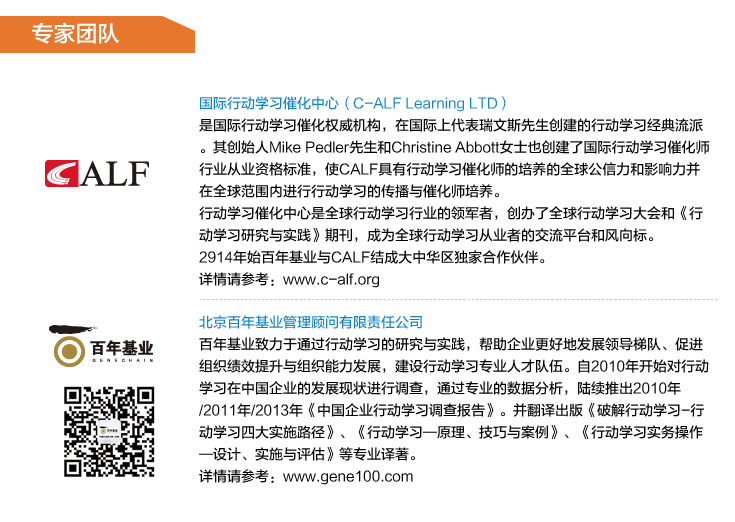 专家团队

ALF

国际行动学习催化中心（C-ALF Learning LTD）

是国际行动学习催化权威机构，在国际上代表瑞文斯先生创建的行动学习经典流派。其创始人Mike Pedler先生和Christine Abbott女士也创建了国际行动学习催化师行业从业资格标准，使CALF具有行动学习催化师的培养的全球公信力和影响力并在全球范围内进行行动学习的传播与催化师培养。

行动学习催化中心是全球行动学习行业的领军者，创办了全球行动学习大会和《行动学习研究与实践》期刊，成为全球行动学习从业者的交流平台和风向标。

2914年始百年基业与CALF结成大中华区独家合作伙伴。

详情请参考：www.c-alf.org

百年基业
GENECHAIN

北京百年基业管理顾问有限责任公司

百年基业致力于通过行动学习的研究与实践，帮助企业更好地发展领导梯队、促进组织绩效提升与组织能力发展，建设行动学习专业人才队伍。自2010年开始对行动学习在中国企业的发展现状进行调查，通过专业的数据分析，陆续推出2010年/2011年/2013年《中国企业行动学习调查报告》。并翻译出版《破解行动学习-行动学习四大实施路径》、《行动学习—原理、技巧与案例》、《行动学习实务操作—设计、实施与评估》等专业译著。

详情请参考：www.gene100.com